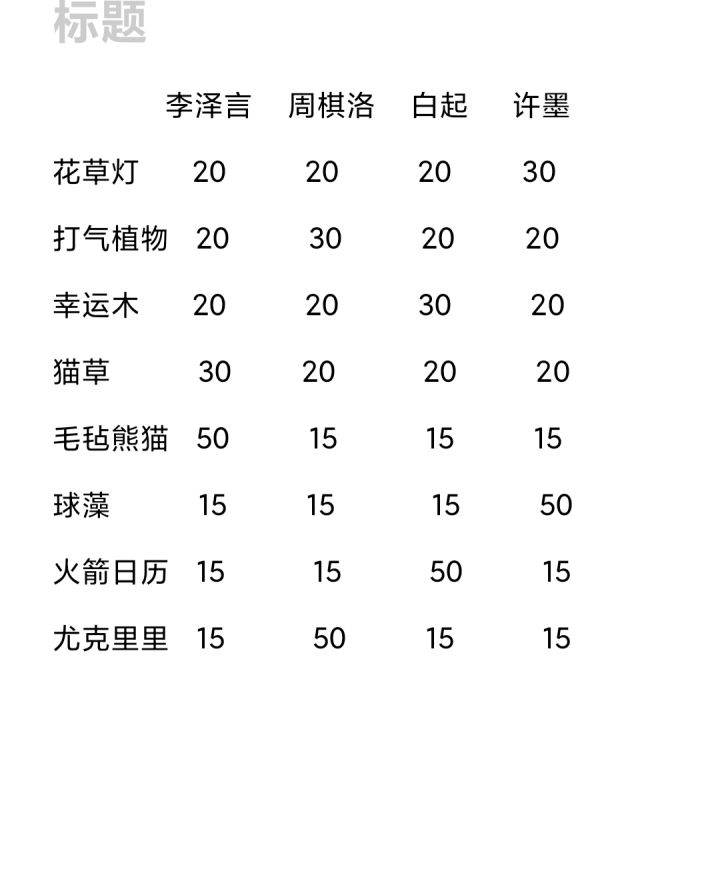 标题

| | 李泽言 | 周棋洛 | 白起 | 许墨 |
|---|---|---|---|---|
| 花草灯 | 20 | 20 | 20 | 30 |
| 打气植物 | 20 | 30 | 20 | 20 |
| 幸运木 | 20 | 20 | 30 | 20 |
| 猫草 | 30 | 20 | 20 | 20 |
| 毛毡熊猫 | 50 | 15 | 15 | 15 |
| 球藻 | 15 | 15 | 15 | 50 |
| 火箭日历 | 15 | 15 | 50 | 15 |
| 尤克里里 | 15 | 50 | 15 | 15 |